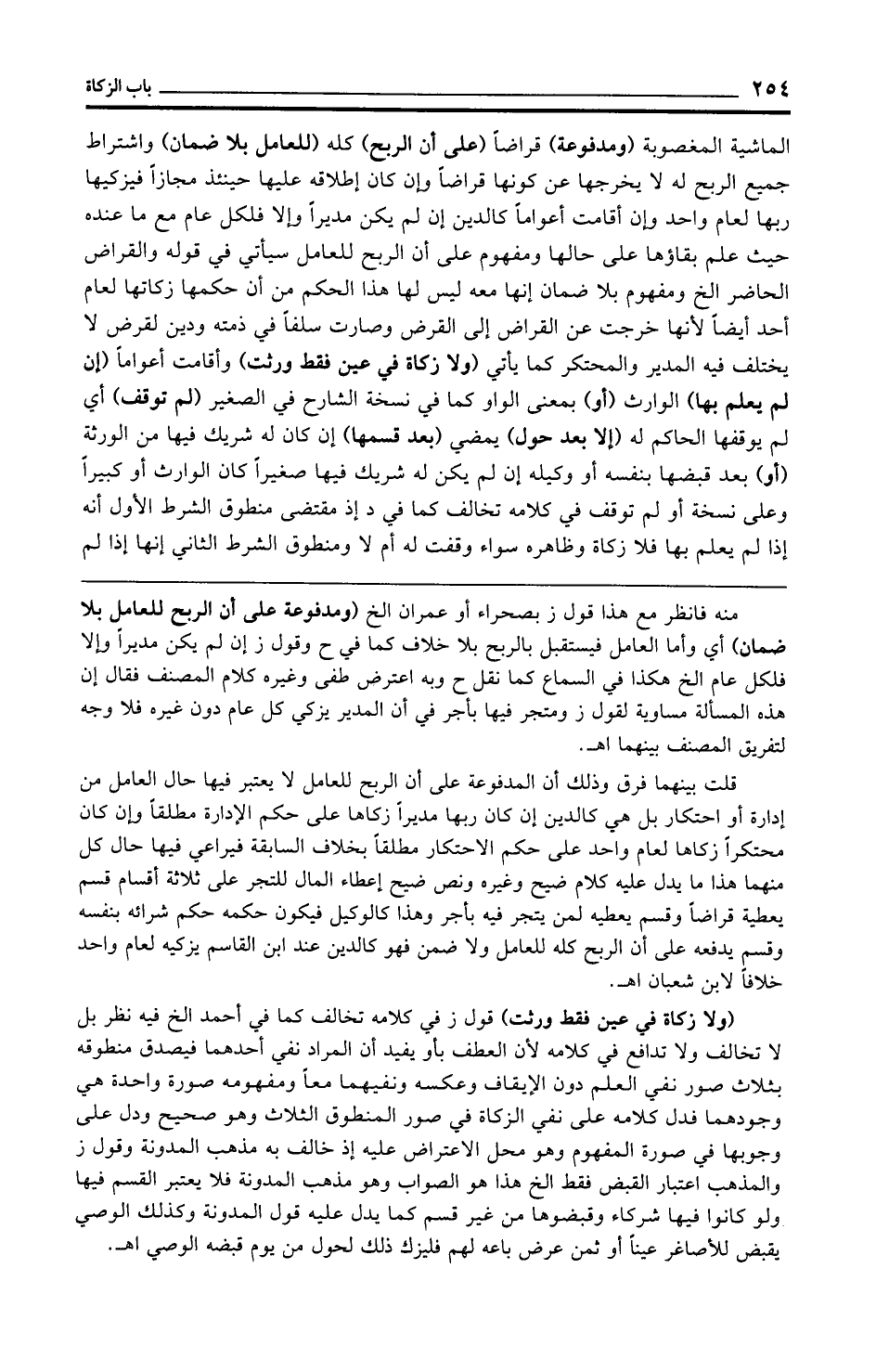 ٢٥٤ باب الزكاة

الماشية المغصوبة (ومدفوعة) قراضاً (على أن الربح) كله (للعامل بلا ضمان) واشتراط جميع الربح له لا يخرجها عن كونها قراضاً وإن كان إطلاقه عليها حينئذ مجازاً فيزكيها ربها لعام واحد وإن أقامت أعواماً كالدين إن لم يكن مديراً وإلا فلكل عام مع ما عنده حيث علم بقاؤها على حالها ومفهوم على أن الربح للعامل سيأتي في قوله والقراض الحاضر الخ ومفهوم بلا ضمان إنها معه ليس لها هذا الحكم من أن حكمها زكاتها لعام أحد أيضاً لأنها خرجت عن القراض إلى القرض وصارت سلفاً في ذمته ودين لقرض لا يختلف فيه المدير والمحتكر كما يأتي (ولا زكاة في عين فقط ورثت) وأقامت أعواماً (إن لم يعلم بها) الوارث (أو) بمعنى الواو كما في نسخة الشارح في الصغير (لم توقف) أي لم يوقفها الحاكم له (إلا بعد حول) يمضي (بعد قسمها) إن كان له شريك فيها من الورثة (أو) بعد قبضها بنفسه أو وكيله إن لم يكن له شريك فيها صغيراً كان الوارث أو كبيراً وعلى نسخة أو لم توقف في كلامه تخالف كما في د إذ مقتضى منطوق الشرط الأول أنه إذا لم يعلم بها فلا زكاة وظاهره سواء وقفت له أم لا ومنطوق الشرط الثاني إنها إذا لم

منه فانظر مع هذا قول ز بصحراء أو عمران الخ (ومدفوعة على أن الربح للعامل بلا ضمان) أي وأما العامل فيستقبل بالربح بلا خلاف كما في ح وقول ز إن لم يكن مديراً وإلا فلكل عام الخ هكذا في السماع كما نقل ح وبه اعترض طفى وغيره كلام المصنف فقال إن هذه المسألة مساوية لقول ز ومتجر فيها بأجر في أن المدير يزكي كل عام دون غيره فلا وجه لتفريق المصنف بينهما اهـ.

قلت بينهما فرق وذلك أن المدفوعة على أن الربح للعامل لا يعتبر فيها حال العامل من إدارة أو احتكار بل هي كالدين إن كان ربها مديراً زكاها على حكم الإدارة مطلقاً وإن كان محتكراً زكاها لعام واحد على حكم الاحتكار مطلقاً بخلاف السابقة فيراعي فيها حال كل منهما هذا ما يدل عليه كلام ضيح وغيره ونص ضيح إعطاء المال للتجر على ثلاثة أقسام قسم يعطية قراضاً وقسم يعطيه لمن يتجر فيه بأجر وهذا كالوكيل فيكون حكمه حكم شرائه بنفسه وقسم يدفعه على أن الربح كله للعامل ولا ضمن فهو كالدين عند ابن القاسم يزكيه لعام واحد خلافاً لابن شعبان اهـ.

(ولا زكاة في عين فقط ورثت) قول ز في كلامه تخالف كما في أحمد الخ فيه نظر بل لا تخالف ولا تدافع في كلامه لأن العطف بأو يفيد أن المراد نفي أحدهما فيصدق منطوقه بثلاث صور نفي العلم دون الإيقاف وعكسه ونفيهما معاً ومفهومه صورة واحدة هي وجودهما فدل كلامه على نفي الزكاة في صور المنطوق الثلاث وهو صحيح ودل على وجوبها في صورة المفهوم وهو محل الاعتراض عليه إذ خالف به مذهب المدونة وقول ز والمذهب اعتبار القبض فقط الخ هذا هو الصواب وهو مذهب المدونة فلا يعتبر القسم فيها ولو كانوا فيها شركاء وقبضوها من غير قسم كما يدل عليه قول المدونة وكذلك الوصي يقبض للأصاغر عيناً أو ثمن عرض باعه لهم فليزك ذلك لحول من يوم قبضه الوصي اهـ.